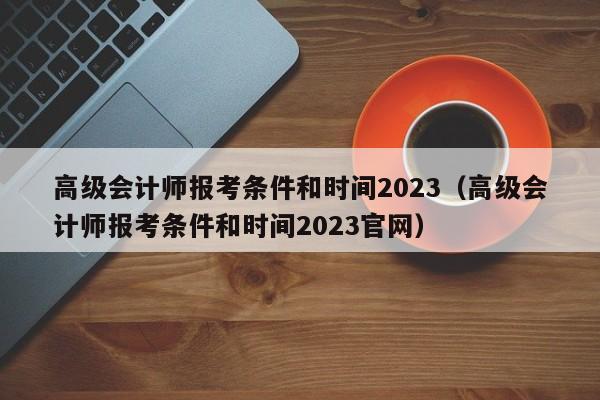 高级会计师报考条件和时间2023（高级会计师报考条件和时间2023官网）